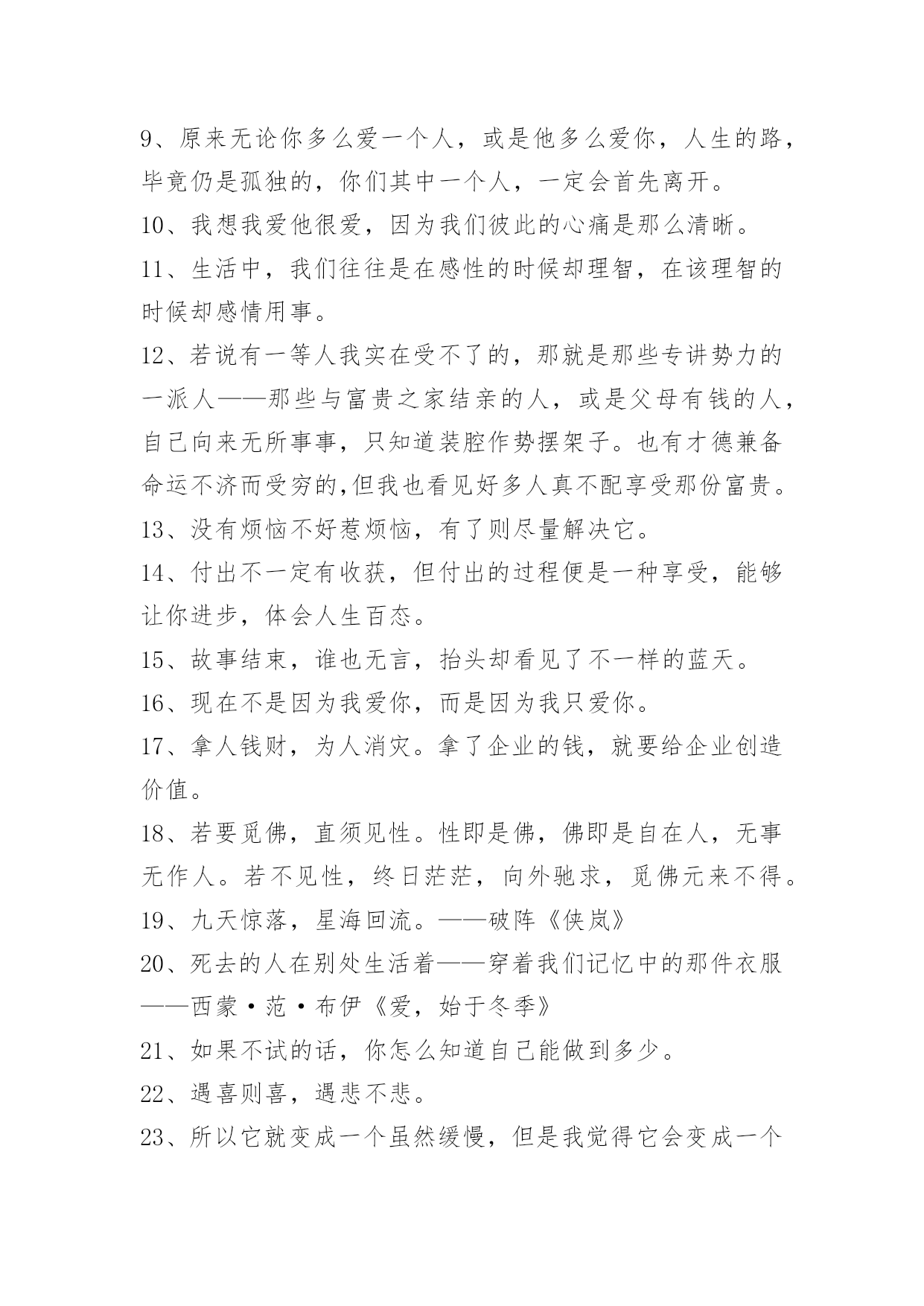 9、原来无论你多么爱一个人，或是他多么爱你，人生的路，毕竟仍是孤独的，你们其中一个人，一定会首先离开。

10、我想我爱他很爱，因为我们彼此的心痛是那么清晰。

11、生活中，我们往往是在感性的时候却理智，在该理智的时候却感情用事。

12、若说有一等人我实在受不了的，那就是那些专讲势力的一派人——那些与富贵之家结亲的人，或是父母有钱的人，自己向来无所事事，只知道装腔作势摆架子。也有才德兼备命运不济而受穷的,但我也看见好多人真不配享受那份富贵。

13、没有烦恼不好惹烦恼，有了则尽量解决它。

14、付出不一定有收获，但付出的过程便是一种享受，能够让你进步，体会人生百态。

15、故事结束，谁也无言，抬头却看见了不一样的蓝天。

16、现在不是因为我爱你，而是因为我只爱你。

17、拿人钱财，为人消灾。拿了企业的钱，就要给企业创造价值。

18、若要觅佛，直须见性。性即是佛，佛即是自在人，无事无作人。若不见性，终日茫茫，向外驰求，觅佛元来不得。

19、九天惊落，星海回流。——破阵《侠岚》

20、死去的人在别处生活着——穿着我们记忆中的那件衣服——西蒙·范·布伊《爱，始于冬季》

21、如果不试的话，你怎么知道自己能做到多少。

22、遇喜则喜，遇悲不悲。

23、所以它就变成一个虽然缓慢，但是我觉得它会变成一个